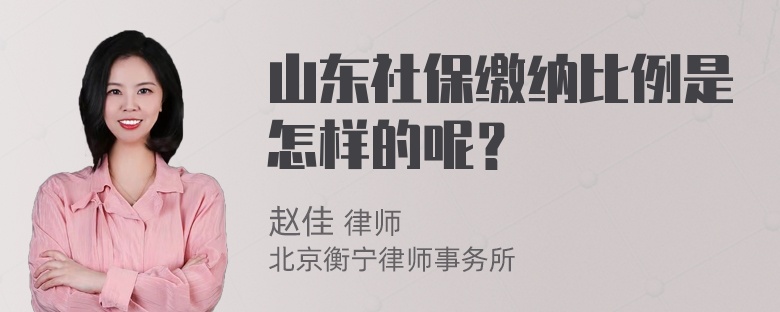 山东社保缴纳比例是怎样的呢？

赵佳 律师
北京衡宁律师事务所